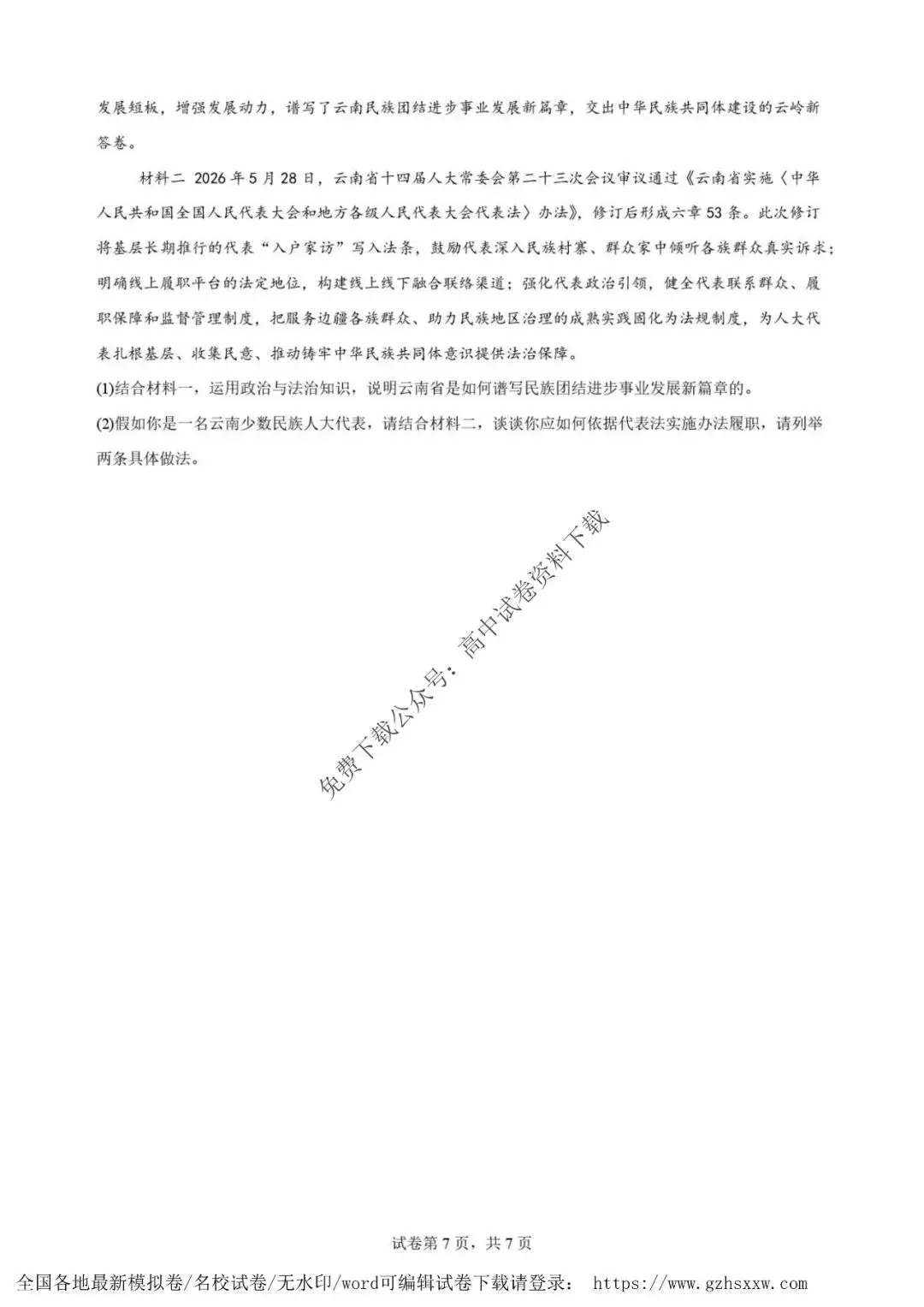 发展短板，增强发展动力，谱写了云南民族团结进步事业发展新篇章，交出中华民族共同体建设的云岭新答卷。

材料二 2026年5月28日，云南省十四届人大常委会第二十三次会议审议通过《云南省实施〈中华人民共和国全国人民代表大会和地方各级人民代表大会代表法〉办法》，修订后形成六章53条。此次修订将基层长期推行的代表“入户家访”写入法条，鼓励代表深入民族村寨、群众家中倾听各族群众真实诉求；明确线上履职平台的法定地位，构建线上线下融合联络渠道；强化代表政治引领，健全代表联系群众、履职保障和监督管理制度，把服务边疆各族群众、助力民族地区治理的成熟实践固化为法规制度，为人大代表扎根基层、收集民意、推动铸牢中华民族共同体意识提供法治保障。

(1)结合材料一，运用政治与法治知识，说明云南省是如何谱写民族团结进步事业发展新篇章的。

(2)假如你是一名云南少数民族人大代表，请结合材料二，谈谈你应如何依据代表法实施办法履职，请列举两条具体做法。

免费下载公众号：高中试卷资料下载

试卷第7页，共7页

全国各地最新模拟卷/名校试卷/无水印/word可编辑试卷下载请登录： https://www.gzhsxxw.com